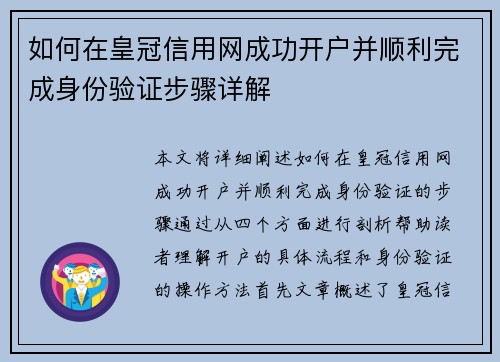 如何在皇冠信用网成功开户并顺利完成身份验证步骤详解

本文将详细阐述如何在皇冠信用网成功开户并顺利完成身份验证的步骤通过从四个方面进行剖析帮助读者理解开户的具体流程和身份验证的操作方法首先文章概述了皇冠信